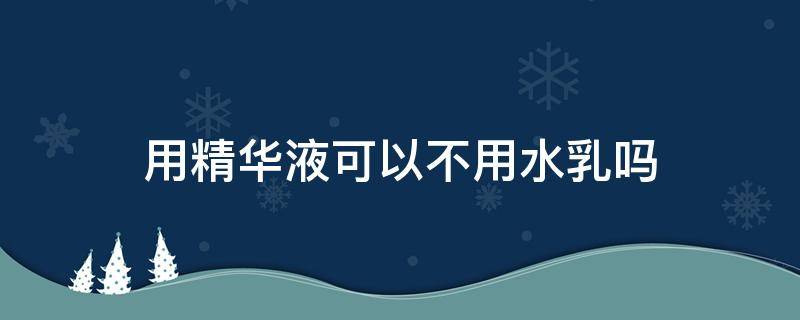 用精华液可以不用水乳吗